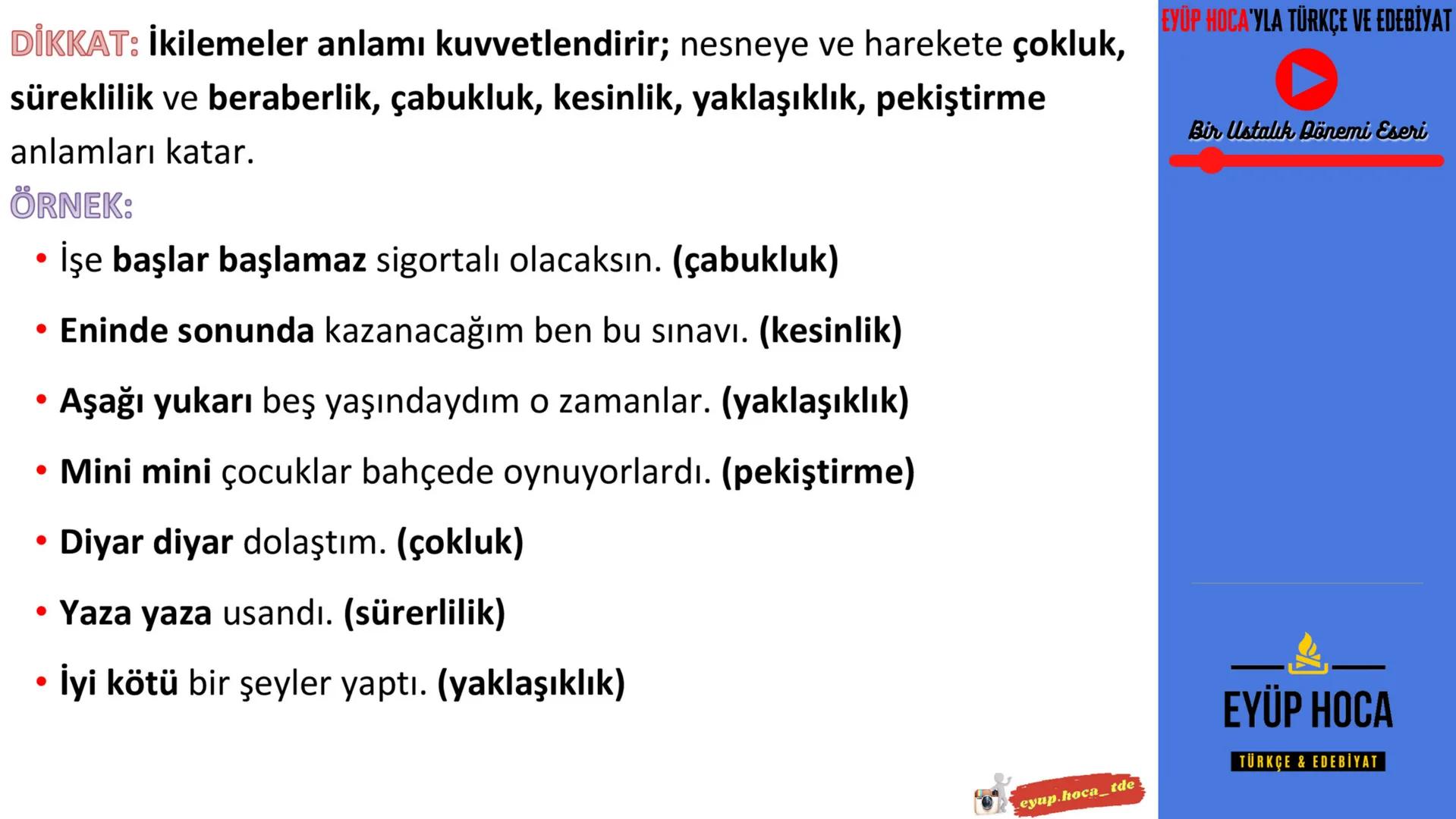 DİKKAT: İkilemeler anlamı kuvvetlendirir; nesneye ve harekete çokluk, süreklilik ve beraberlik, çabukluk, kesinlik, yaklaşıklık, pekiştirme anlamları katar.

ÖRNEK:

• İşe başlar başlamaz sigortalı olacaksın. (çabukluk)

• Eninde sonunda kazanacağım ben bu sınavı. (kesinlik)

• Aşağı yukarı beş yaşındaydım o zamanlar. (yaklaşıklık)

• Mini mini çocuklar bahçede oynuyorlardı. (pekiştirme)

• Diyar diyar dolaştım. (çokluk)

• Yaza yaza usandı. (sürerlilik)

• İyi kötü bir şeyler yaptı. (yaklaşıklık)

eyup.hoca_tde

EYÜP HOCA'YLA TÜRKÇE VE EDEBİYAT

Bir Ustalık Dönemi Eseri

EYÜP HOCA

TÜRKÇE & EDEBİYAT